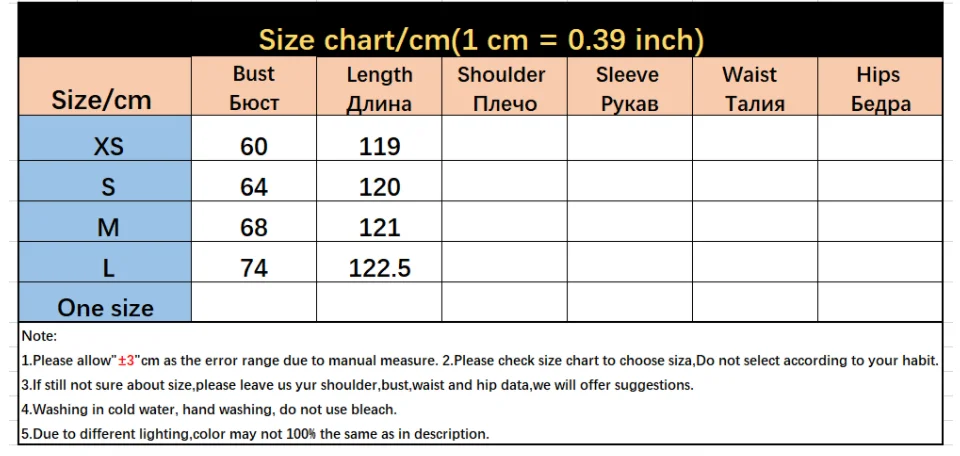 Size chart/cm(1 cm = 0.39 inch)

| Size/cm | Bust Бюст | Length Длина | Shoulder Плечо | Sleeve Рукав | Waist Талия | Hips Бедра |
|---|---|---|---|---|---|---|
| XS | 60 | 119 | | | | |
| S | 64 | 120 | | | | |
| M | 68 | 121 | | | | |
| L | 74 | 122.5 | | | | |
| One size | | | | | | |

Note:

1.Please allow"±3"cm as the error range due to manual measure. 2.Please check size chart to choose siza,Do not select according to your habit.

3.If still not sure about size,please leave us yur shoulder,bust,waist and hip data,we will offer suggestions.

4.Washing in cold water, hand washing, do not use bleach.

5.Due to different lighting,color may not 100% the same as in description.